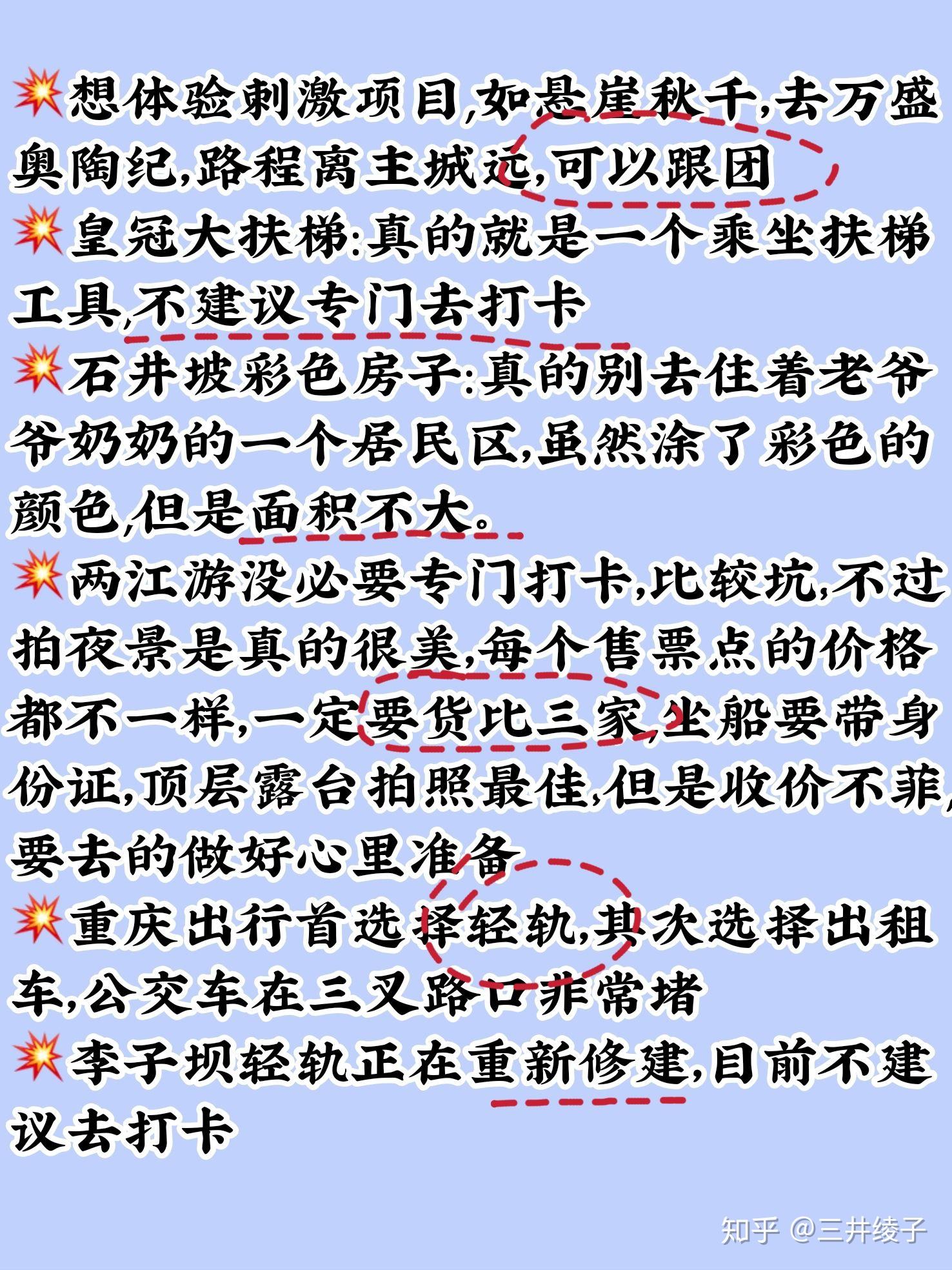 💥想体验刺激项目,如悬崖秋千,去万盛奥陶纪,路程离主城远,可以跟团

💥皇冠大扶梯:真的就是一个乘坐扶梯工具,不建议专门去打卡

💥石井坡彩色房子:真的别去住着老爷爷奶奶的一个居民区,虽然涂了彩色的颜色,但是面积不大。

💥两江游没必要专门打卡,比较坑,不过拍夜景是真的很美,每个售票点的价格都不一样,一定要货比三家,坐船要带身份证,顶层露台拍照最佳,但是收价不菲,要去的做好心里准备

💥重庆出行首选择轻轨,其次选择出租车,公交车在三叉路口非常堵

💥李子坝轻轨正在重新修建,目前不建议去打卡

知乎 @三井绫子